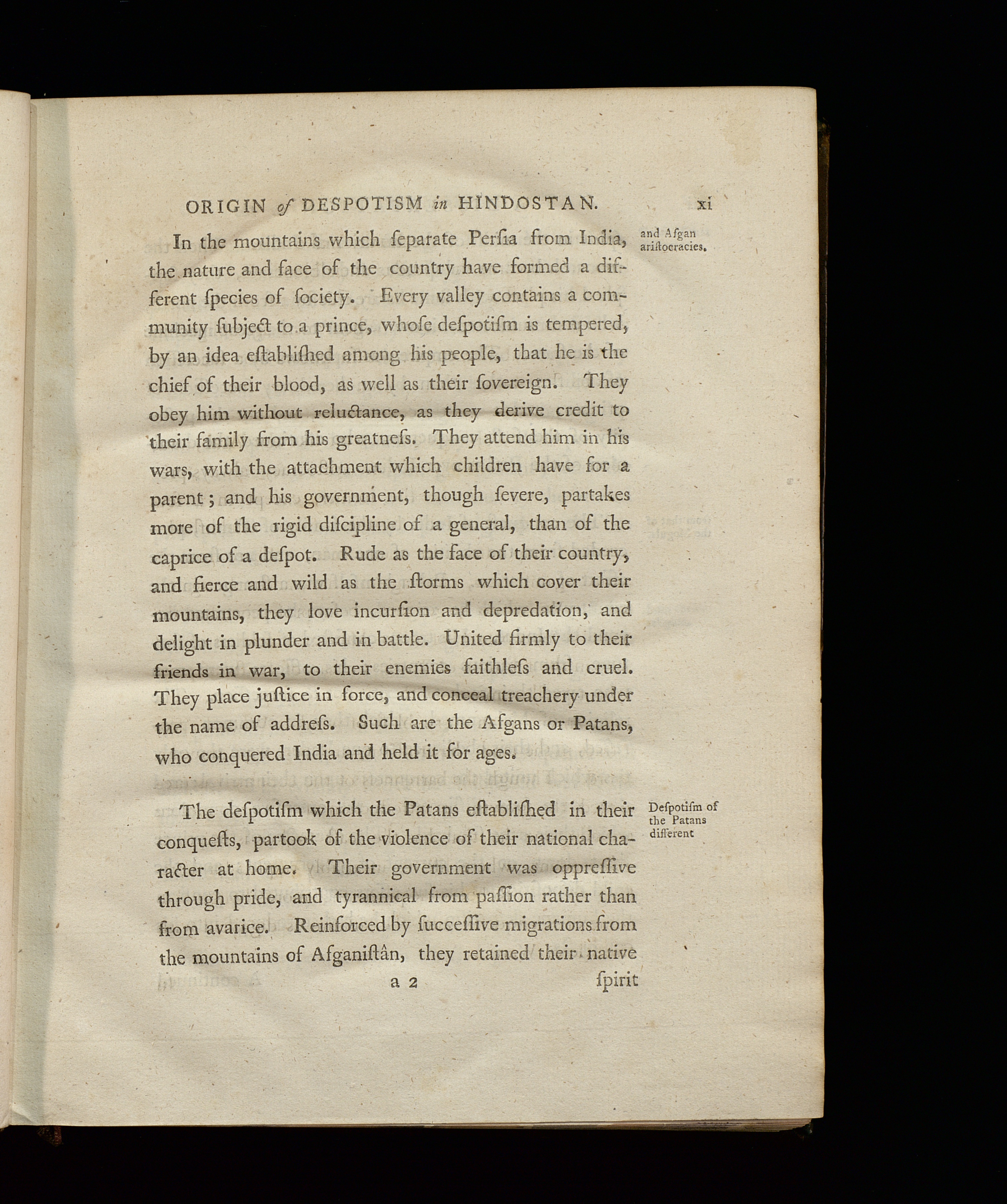 ORIGIN of DESPOTISM in HINDOSTAN. xi

and Afgan ariſtocracies.

In the mountains which ſeparate Perſia from India, the nature and face of the country have formed a different ſpecies of ſociety. Every valley contains a community ſubject to a prince, whoſe deſpotiſm is tempered, by an idea eſtabliſhed among his people, that he is the chief of their blood, as well as their ſovereign. They obey him without reluctance, as they derive credit to their family from his greatneſs. They attend him in his wars, with the attachment which children have for a parent; and his government, though ſevere, partakes more of the rigid diſcipline of a general, than of the caprice of a deſpot. Rude as the face of their country, and fierce and wild as the ſtorms which cover their mountains, they love incurſion and depredation, and delight in plunder and in battle. United firmly to their friends in war, to their enemies faithleſs and cruel. They place juſtice in force, and conceal treachery under the name of addreſs. Such are the Afgans or Patans, who conquered India and held it for ages.

Deſpotiſm of the Patans different

The deſpotiſm which the Patans eſtabliſhed in their conqueſts, partook of the violence of their national character at home. Their government was oppreſſive through pride, and tyrannical from paſſion rather than from avarice. Reinforced by ſucceſſive migrations from the mountains of Afganiſtân, they retained their native

a 2 ſpirit